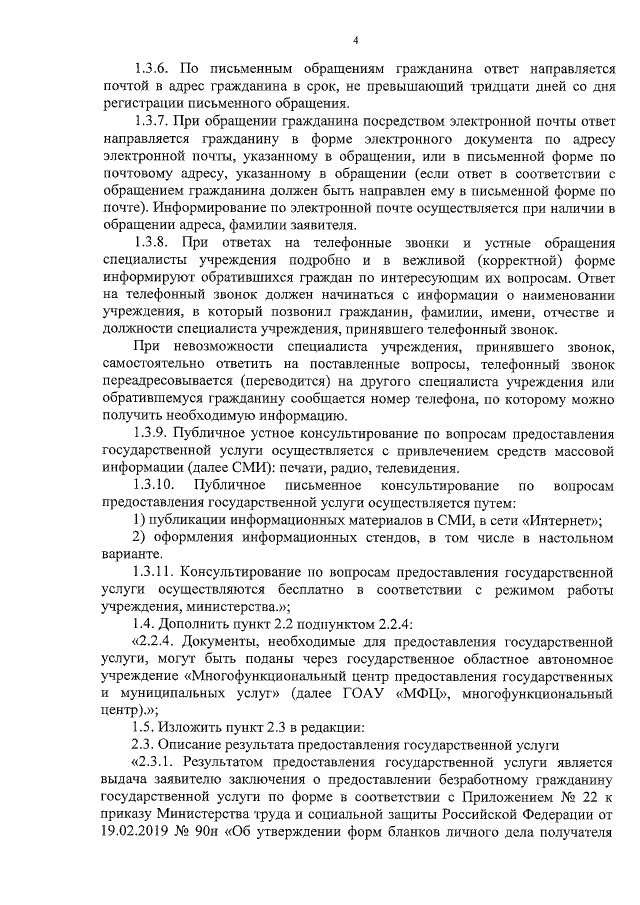 4

1.3.6. По письменным обращениям гражданина ответ направляется почтой в адрес гражданина в срок, не превышающий тридцати дней со дня регистрации письменного обращения.

1.3.7. При обращении гражданина посредством электронной почты ответ направляется гражданину в форме электронного документа по адресу электронной почты, указанному в обращении, или в письменной форме по почтовому адресу, указанному в обращении (если ответ в соответствии с обращением гражданина должен быть направлен ему в письменной форме по почте). Информирование по электронной почте осуществляется при наличии в обращении адреса, фамилии заявителя.

1.3.8. При ответах на телефонные звонки и устные обращения специалисты учреждения подробно и в вежливой (корректной) форме информируют обратившихся граждан по интересующим их вопросам. Ответ на телефонный звонок должен начинаться с информации о наименовании учреждения, в который позвонил гражданин, фамилии, имени, отчестве и должности специалиста учреждения, принявшего телефонный звонок.

При невозможности специалиста учреждения, принявшего звонок, самостоятельно ответить на поставленные вопросы, телефонный звонок переадресовывается (переводится) на другого специалиста учреждения или обратившемуся гражданину сообщается номер телефона, по которому можно получить необходимую информацию.

1.3.9. Публичное устное консультирование по вопросам предоставления государственной услуги осуществляется с привлечением средств массовой информации (далее СМИ): печати, радио, телевидения.

1.3.10. Публичное письменное консультирование по вопросам предоставления государственной услуги осуществляется путем:

1) публикации информационных материалов в СМИ, в сети «Интернет»;

2) оформления информационных стендов, в том числе в настольном варианте.

1.3.11. Консультирование по вопросам предоставления государственной услуги осуществляются бесплатно в соответствии с режимом работы учреждения, министерства.»;

1.4. Дополнить пункт 2.2 подпунктом 2.2.4:

«2.2.4. Документы, необходимые для предоставления государственной услуги, могут быть поданы через государственное областное автономное учреждение «Многофункциональный центр предоставления государственных и муниципальных услуг» (далее ГОАУ «МФЦ», многофункциональный центр).»;

1.5. Изложить пункт 2.3 в редакции:

2.3. Описание результата предоставления государственной услуги

«2.3.1. Результатом предоставления государственной услуги является выдача заявителю заключения о предоставлении безработному гражданину государственной услуги по форме в соответствии с Приложением № 22 к приказу Министерства труда и социальной защиты Российской Федерации от 19.02.2019 № 90н «Об утверждении форм бланков личного дела получателя